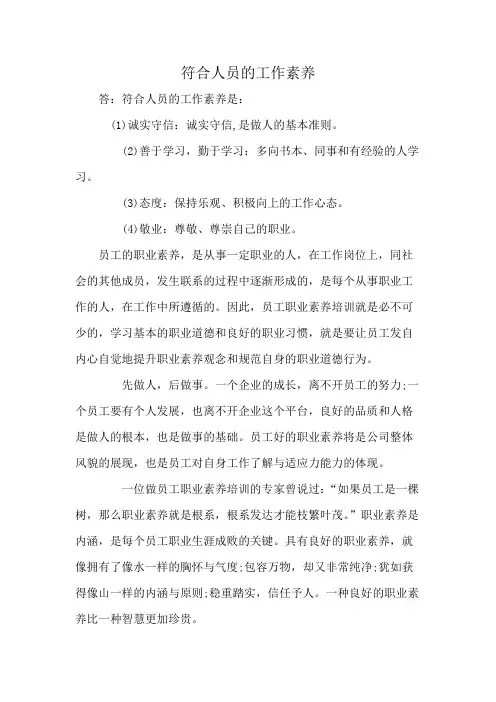 符合人员的工作素养

答：符合人员的工作素养是：

⑴诚实守信：诚实守信,是做人的基本准则。

⑵善于学习，勤于学习：多向书本、同事和有经验的人学习。

⑶态度：保持乐观、积极向上的工作心态。

⑷敬业：尊敬、尊崇自己的职业。

员工的职业素养，是从事一定职业的人，在工作岗位上，同社会的其他成员，发生联系的过程中逐渐形成的，是每个从事职业工作的人，在工作中所遵循的。因此，员工职业素养培训就是必不可少的，学习基本的职业道德和良好的职业习惯，就是要让员工发自内心自觉地提升职业素养观念和规范自身的职业道德行为。

先做人，后做事。一个企业的成长，离不开员工的努力;一个员工要有个人发展，也离不开企业这个平台，良好的品质和人格是做人的根本，也是做事的基础。员工好的职业素养将是公司整体风貌的展现，也是员工对自身工作了解与适应力能力的体现。

一位做员工职业素养培训的专家曾说过：“如果员工是一棵树，那么职业素养就是根系，根系发达才能枝繁叶茂。”职业素养是内涵，是每个员工职业生涯成败的关键。具有良好的职业素养，就像拥有了像水一样的胸怀与气度;包容万物，却又非常纯净;犹如获得像山一样的内涵与原则;稳重踏实，信任予人。一种良好的职业素养比一种智慧更加珍贵。